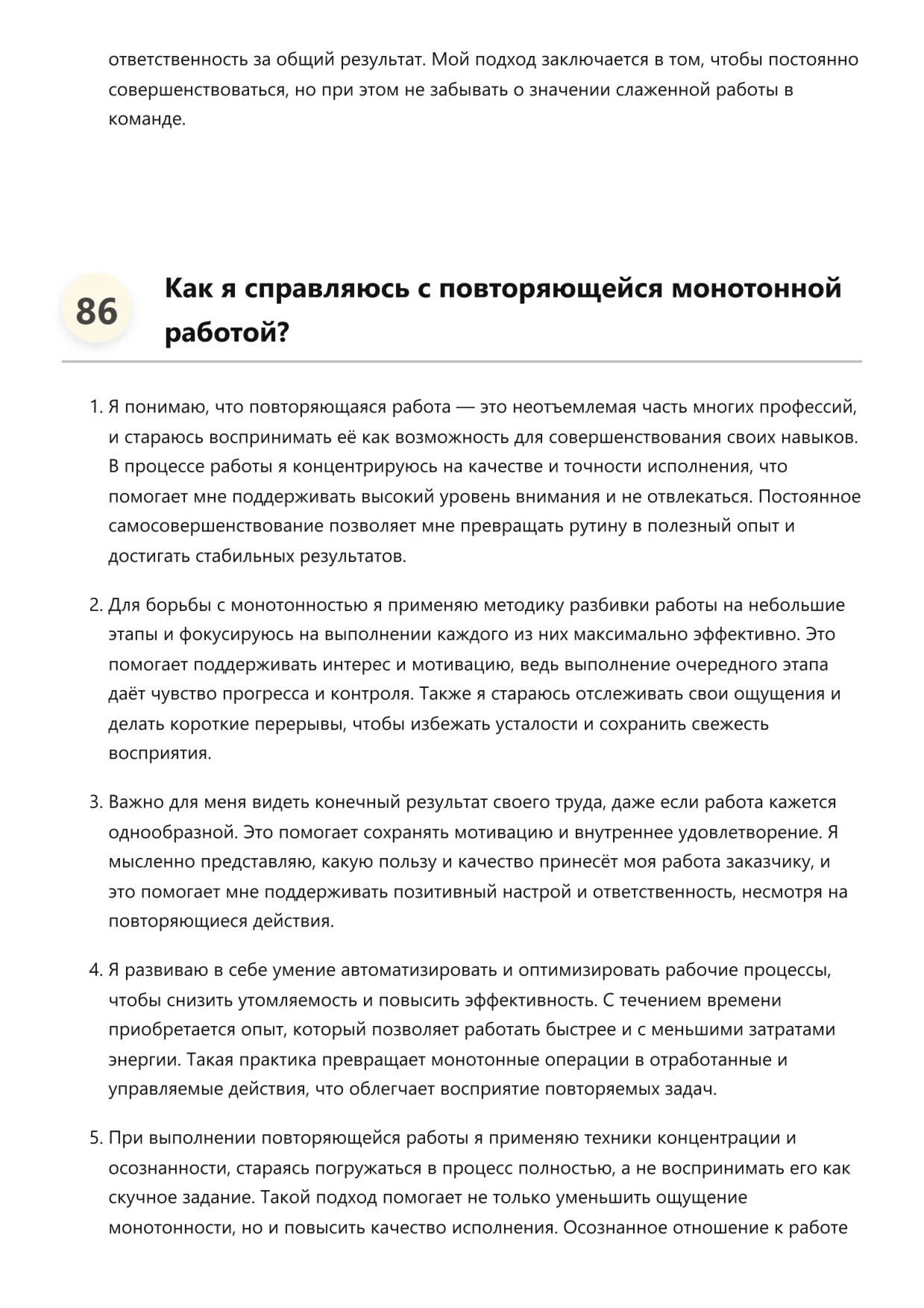 ответственность за общий результат. Мой подход заключается в том, чтобы постоянно совершенствоваться, но при этом не забывать о значении слаженной работы в команде.

86

Как я справляюсь с повторяющейся монотонной работой?

1. Я понимаю, что повторяющаяся работа — это неотъемлемая часть многих профессий, и стараюсь воспринимать её как возможность для совершенствования своих навыков. В процессе работы я концентрируюсь на качестве и точности исполнения, что помогает мне поддерживать высокий уровень внимания и не отвлекаться. Постоянное самосовершенствование позволяет мне превращать рутину в полезный опыт и достигать стабильных результатов.

2. Для борьбы с монотонностью я применяю методику разбивки работы на небольшие этапы и фокусируюсь на выполнении каждого из них максимально эффективно. Это помогает поддерживать интерес и мотивацию, ведь выполнение очередного этапа даёт чувство прогресса и контроля. Также я стараюсь отслеживать свои ощущения и делать короткие перерывы, чтобы избежать усталости и сохранить свежесть восприятия.

3. Важно для меня видеть конечный результат своего труда, даже если работа кажется однообразной. Это помогает сохранять мотивацию и внутреннее удовлетворение. Я мысленно представляю, какую пользу и качество принесёт моя работа заказчику, и это помогает мне поддерживать позитивный настрой и ответственность, несмотря на повторяющиеся действия.

4. Я развиваю в себе умение автоматизировать и оптимизировать рабочие процессы, чтобы снизить утомляемость и повысить эффективность. С течением времени приобретается опыт, который позволяет работать быстрее и с меньшими затратами энергии. Такая практика превращает монотонные операции в отработанные и управляемые действия, что облегчает восприятие повторяемых задач.

5. При выполнении повторяющейся работы я применяю техники концентрации и осознанности, стараясь погружаться в процесс полностью, а не воспринимать его как скучное задание. Такой подход помогает не только уменьшить ощущение монотонности, но и повысить качество исполнения. Осознанное отношение к работе